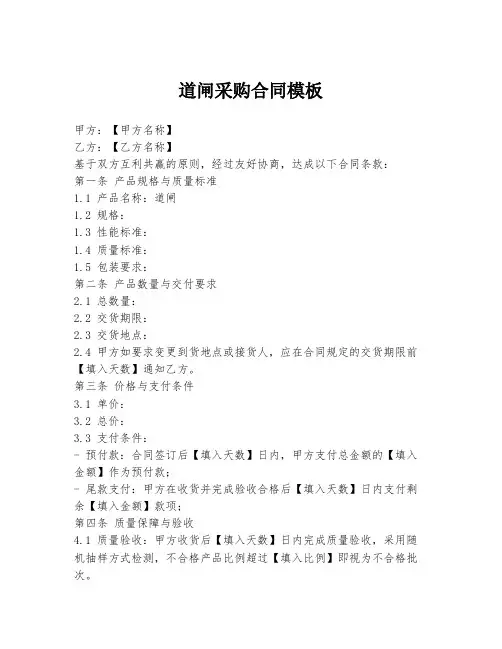 道闸采购合同模板

甲方：【甲方名称】

乙方：【乙方名称】

基于双方互利共赢的原则，经过友好协商，达成以下合同条款：

第一条 产品规格与质量标准

1.1 产品名称：道闸

1.2 规格：

1.3 性能标准：

1.4 质量标准：

1.5 包装要求：

第二条 产品数量与交付要求

2.1 总数量：

2.2 交货期限：

2.3 交货地点：

2.4 甲方如要求变更到货地点或接货人，应在合同规定的交货期限前【填入天数】通知乙方。

第三条 价格与支付条件

3.1 单价：

3.2 总价：

3.3 支付条件：

- 预付款：合同签订后【填入天数】日内，甲方支付总金额的【填入金额】作为预付款；

- 尾款支付：甲方在收货并完成验收合格后【填入天数】日内支付剩余【填入金额】款项；

第四条 质量保障与验收

4.1 质量验收：甲方收货后【填入天数】日内完成质量验收，采用随机抽样方式检测，不合格产品比例超过【填入比例】即视为不合格批次。